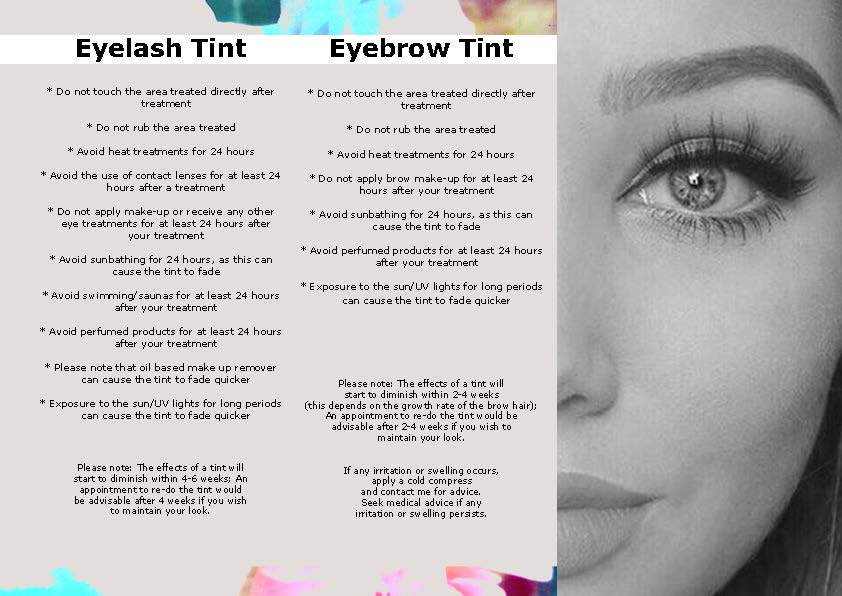 Eyelash Tint

* Do not touch the area treated directly after treatment

* Do not rub the area treated

* Avoid heat treatments for 24 hours

* Avoid the use of contact lenses for at least 24 hours after a treatment

* Do not apply make-up or receive any other eye treatments for at least 24 hours after your treatment

* Avoid sunbathing for 24 hours, as this can cause the tint to fade

* Avoid swimming/saunas for at least 24 hours after your treatment

* Avoid perfumed products for at least 24 hours after your treatment

* Please note that oil based make up remover can cause the tint to fade quicker

* Exposure to the sun/UV lights for long periods can cause the tint to fade quicker

Please note: The effects of a tint will start to diminish within 4-6 weeks; An appointment to re-do the tint would be advisable after 4 weeks if you wish to maintain your look.

Eyebrow Tint

* Do not touch the area treated directly after treatment

* Do not rub the area treated

* Avoid heat treatments for 24 hours

* Do not apply brow make-up for at least 24 hours after your treatment

* Avoid sunbathing for 24 hours, as this can cause the tint to fade

* Avoid perfumed products for at least 24 hours after your treatment

* Exposure to the sun/UV lights for long periods can cause the tint to fade quicker

Please note: The effects of a tint will start to diminish within 2-4 weeks (this depends on the growth rate of the brow hair); An appointment to re-do the tint would be advisable after 2-4 weeks if you wish to maintain your look.

If any irritation or swelling occurs, apply a cold compress and contact me for advice. Seek medical advice if any irritation or swelling persists.